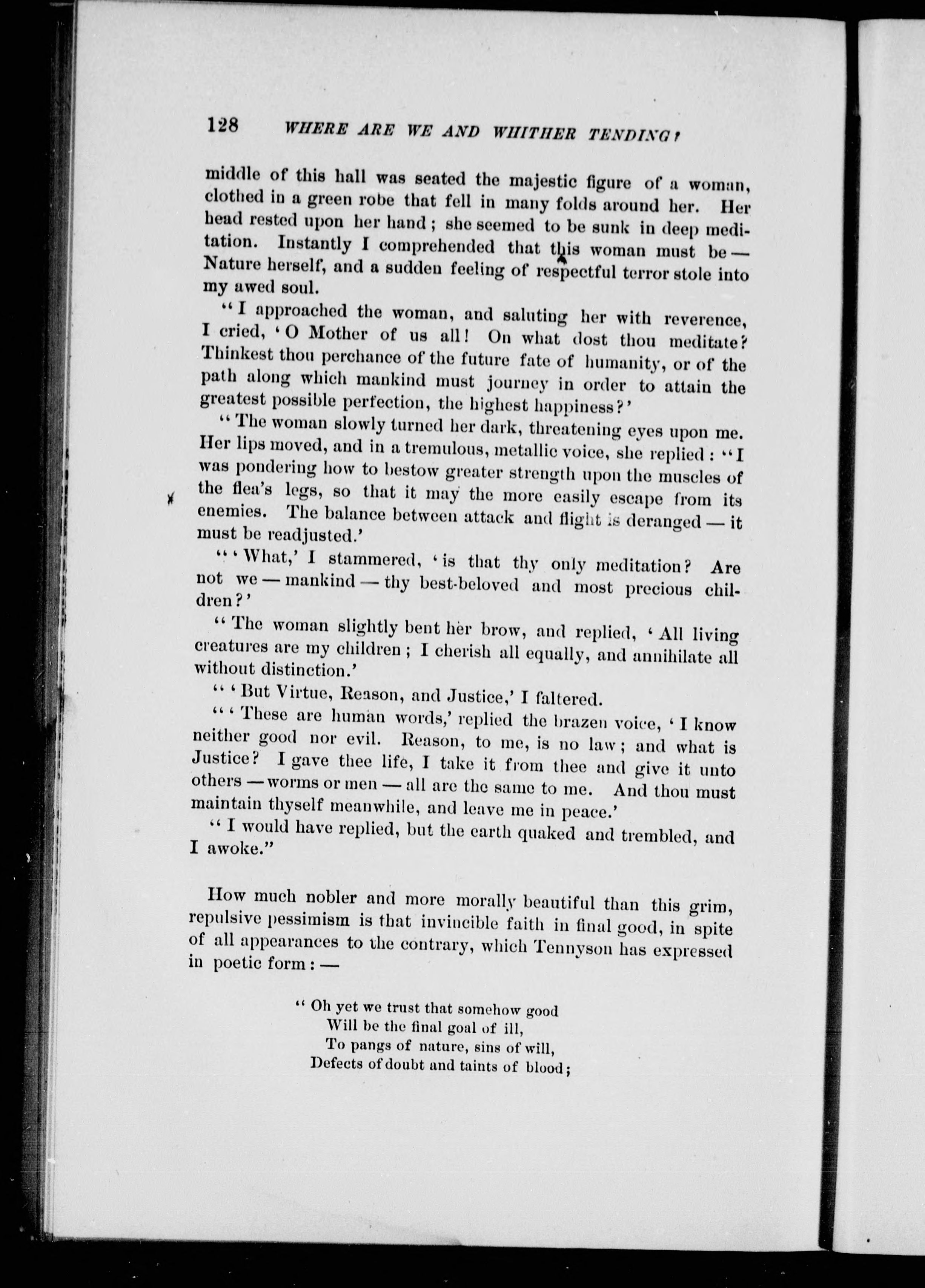 128 WHERE ARE WE AND WHITHER TENDING?

middle of this hall was seated the majestic figure of a woman, clothed in a green robe that fell in many folds around her. Her head rested upon her hand; she seemed to be sunk in deep meditation. Instantly I comprehended that this woman must be — Nature herself, and a sudden feeling of respectful terror stole into my awed soul.

"I approached the woman, and saluting her with reverence, I cried, 'O Mother of us all! On what dost thou meditate? Thinkest thou perchance of the future fate of humanity, or of the path along which mankind must journey in order to attain the greatest possible perfection, the highest happiness?'

"The woman slowly turned her dark, threatening eyes upon me. Her lips moved, and in a tremulous, metallic voice, she replied: "I was pondering how to bestow greater strength upon the muscles of the flea's legs, so that it may the more easily escape from its enemies. The balance between attack and flight is deranged — it must be readjusted.'

"'What,' I stammered, 'is that thy only meditation? Are not we — mankind — thy best-beloved and most precious children?'

"The woman slightly bent her brow, and replied, 'All living creatures are my children; I cherish all equally, and annihilate all without distinction.'

"'But Virtue, Reason, and Justice,' I faltered.

"'These are human words,' replied the brazen voice, 'I know neither good nor evil. Reason, to me, is no law; and what is Justice? I gave thee life, I take it from thee and give it unto others — worms or men — all are the same to me. And thou must maintain thyself meanwhile, and leave me in peace.'

"I would have replied, but the earth quaked and trembled, and I awoke."

How much nobler and more morally beautiful than this grim, repulsive pessimism is that invincible faith in final good, in spite of all appearances to the contrary, which Tennyson has expressed in poetic form: —

"Oh yet we trust that somehow good
Will be the final goal of ill,
To pangs of nature, sins of will,
Defects of doubt and taints of blood;